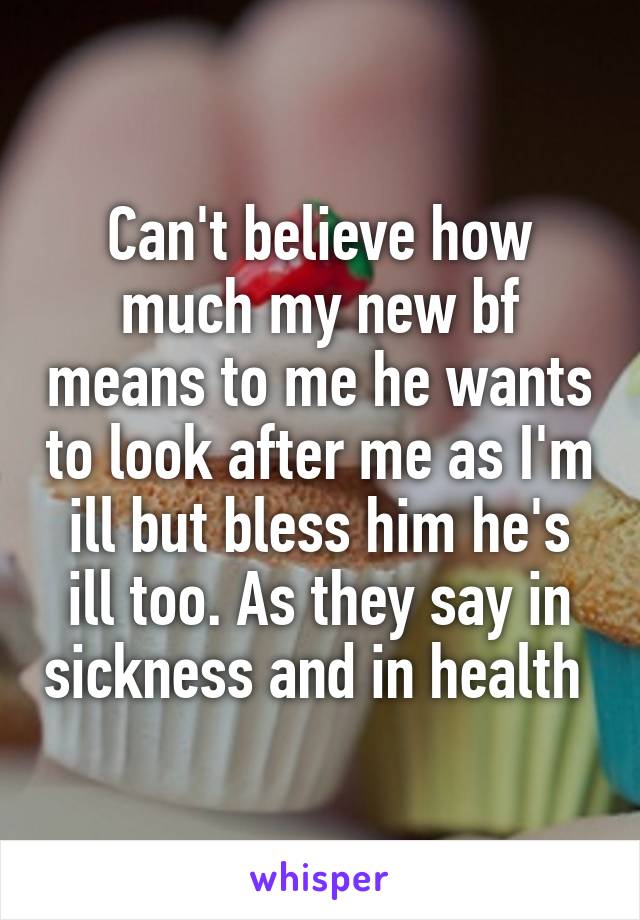 Can't believe how much my new bf means to me he wants to look after me as I'm ill but bless him he's ill too. As they say in sickness and in health

whisper